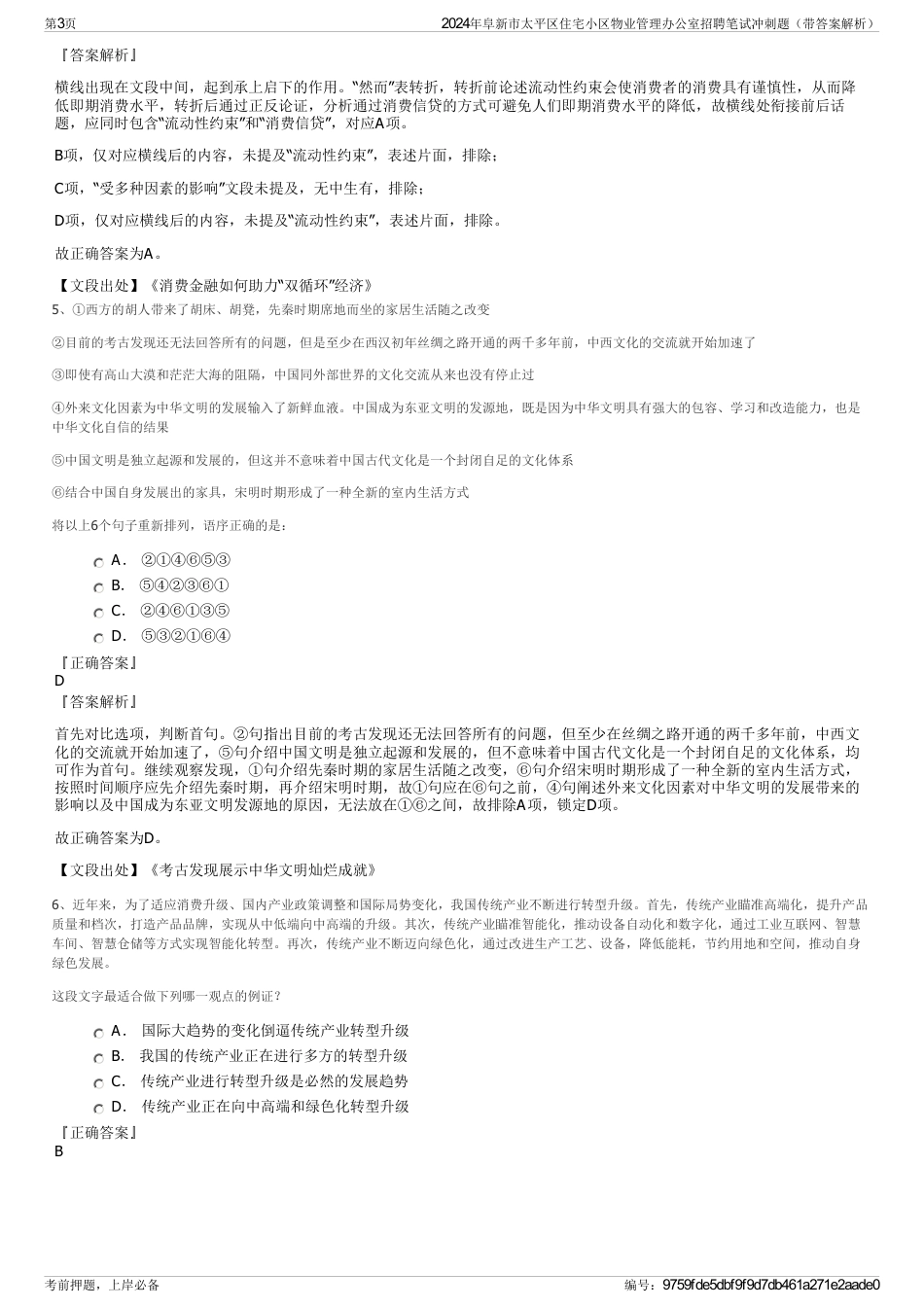 第3页

2024年阜新市太平区住宅小区物业管理办公室招聘笔试冲刺题（带答案解析）

『答案解析』

横线出现在文段中间，起到承上启下的作用。“然而”表转折，转折前论述流动性约束会使消费者的消费具有谨慎性，从而降低即期消费水平，转折后通过正反论证，分析通过消费信贷的方式可避免人们即期消费水平的降低，故横线处衔接前后话题，应同时包含“流动性约束”和“消费信贷”，对应A项。

B项，仅对应横线后的内容，未提及“流动性约束”，表述片面，排除；

C项，“受多种因素的影响”文段未提及，无中生有，排除；

D项，仅对应横线后的内容，未提及“流动性约束”，表述片面，排除。

故正确答案为A。

【文段出处】《消费金融如何助力“双循环”经济》

5、①西方的胡人带来了胡床、胡凳，先秦时期席地而坐的家居生活随之改变

②目前的考古发现还无法回答所有的问题，但是至少在西汉初年丝绸之路开通的两千多年前，中西文化的交流就开始加速了

③即使有高山大漠和茫茫大海的阻隔，中国同外部世界的文化交流从来也没有停止过

④外来文化因素为中华文明的发展输入了新鲜血液。中国成为东亚文明的发源地，既是因为中华文明具有强大的包容、学习和改造能力，也是中华文化自信的结果

⑤中国文明是独立起源和发展的，但这并不意味着中国古代文化是一个封闭自足的文化体系

⑥结合中国自身发展出的家具，宋明时期形成了一种全新的室内生活方式

将以上6个句子重新排列，语序正确的是：

A． ②①④⑥⑤③

B． ⑤④②③⑥①

C． ②④⑥①③⑤

D． ⑤③②①⑥④

『正确答案』
D
『答案解析』

首先对比选项，判断首句。②句指出目前的考古发现还无法回答所有的问题，但至少在丝绸之路开通的两千多年前，中西文化的交流就开始加速了，⑤句介绍中国文明是独立起源和发展的，但不意味着中国古代文化是一个封闭自足的文化体系，均可作为首句。继续观察发现，①句介绍先秦时期的家居生活随之改变，⑥句介绍宋明时期形成了一种全新的室内生活方式，按照时间顺序应先介绍先秦时期，再介绍宋明时期，故①句应在⑥句之前，④句阐述外来文化因素对中华文明的发展带来的影响以及中国成为东亚文明发源地的原因，无法放在①⑥之间，故排除A项，锁定D项。

故正确答案为D。

【文段出处】《考古发现展示中华文明灿烂成就》

6、近年来，为了适应消费升级、国内产业政策调整和国际局势变化，我国传统产业不断进行转型升级。首先，传统产业瞄准高端化，提升产品质量和档次，打造产品品牌，实现从中低端向中高端的升级。其次，传统产业瞄准智能化，推动设备自动化和数字化，通过工业互联网、智慧车间、智慧仓储等方式实现智能化转型。再次，传统产业不断迈向绿色化，通过改进生产工艺、设备，降低能耗，节约用地和空间，推动自身绿色发展。

这段文字最适合做下列哪一观点的例证？

A． 国际大趋势的变化倒逼传统产业转型升级

B． 我国的传统产业正在进行多方的转型升级

C． 传统产业进行转型升级是必然的发展趋势

D． 传统产业正在向中高端和绿色化转型升级

『正确答案』
B

考前押题，上岸必备

编号：9759fde5dbf9f9d7db461a271e2aade0